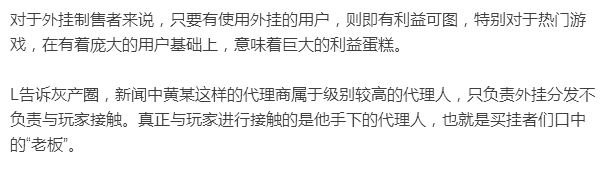 对于外挂制售者来说，只要有使用外挂的用户，则即有利益可图，特别对于热门游戏，在有着庞大的用户基础上，意味着巨大的利益蛋糕。

L告诉灰产圈，新闻中黄某这样的代理商属于级别较高的代理人，只负责外挂分发不负责与玩家接触。真正与玩家进行接触的是他手下的代理人，也就是买挂者们口中的“老板”。